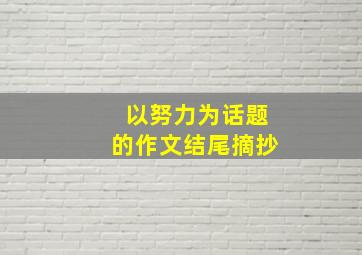 以努力为话题
的作文结尾摘抄